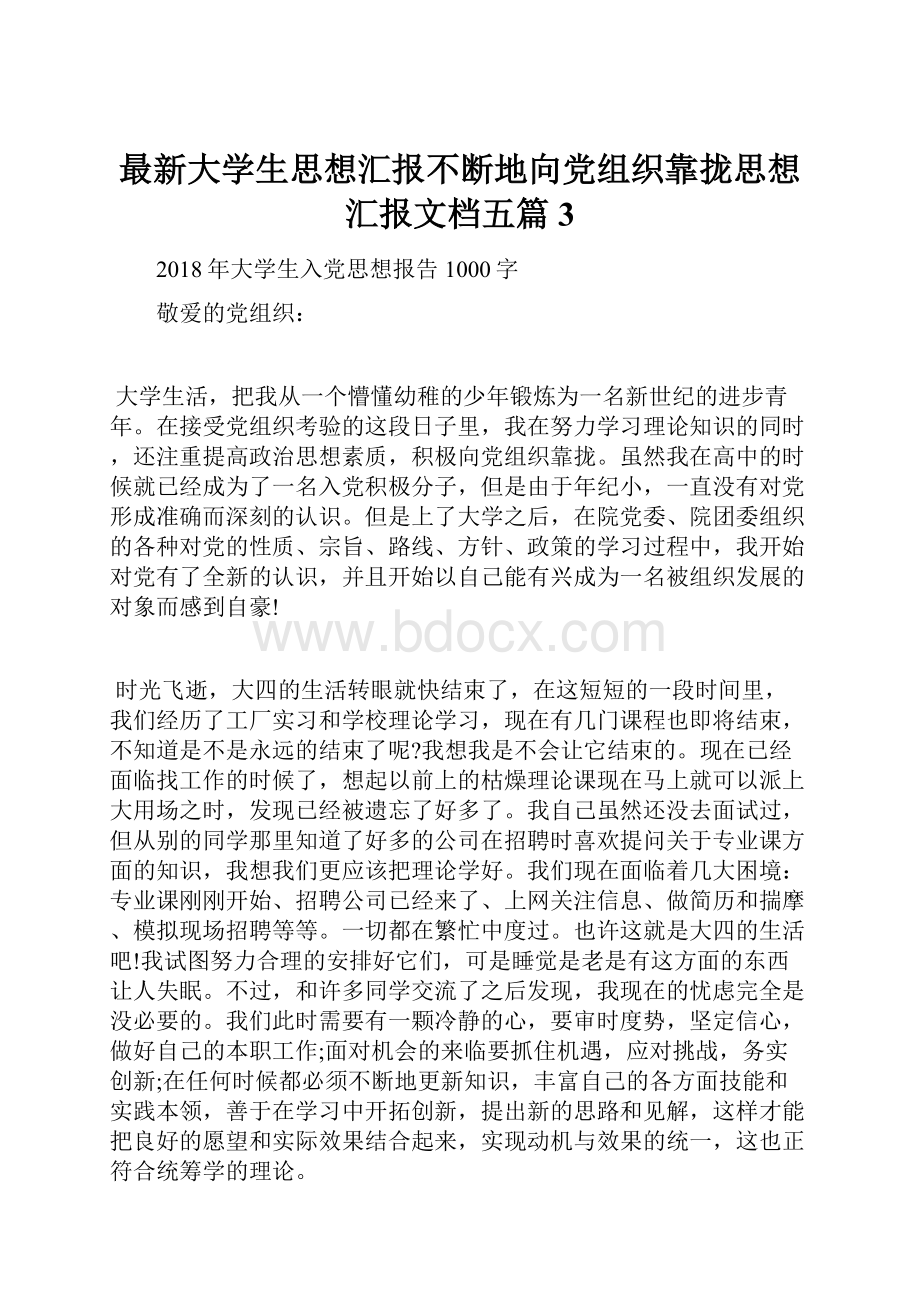 最新大学生思想汇报不断地向党组织靠拢思想汇报文档五篇 3

2018 年大学生入党思想报告 1000 字

敬爱的党组织：

大学生活，把我从一个懵懂幼稚的少年锻炼为一名新世纪的进步青年。在接受党组织考验的这段日子里，我在努力学习理论知识的同时，还注重提高政治思想素质，积极向党组织靠拢。虽然我在高中的时候就已经成为了一名入党积极分子，但是由于年纪小，一直没有对党形成准确而深刻的认识。但是上了大学之后，在院党委、院团委组织的各种对党的性质、宗旨、路线、方针、政策的学习过程中，我开始对党有了全新的认识，并且开始以自己能有兴成为一名被组织发展的对象而感到自豪!

www.bdocx.com

时光飞逝，大四的生活转眼就快结束了，在这短短的一段时间里，我们经历了工厂实习和学校理论学习，现在有几门课程也即将结束，不知道是不是永远的结束了呢?我想我是不会让它结束的。现在已经面临找工作的时候了，想起以前上的枯燥理论课现在马上就可以派上大用场之时，发现已经被遗忘了好多了。我自己虽然还没去面试过，但从别的同学那里知道了好多的公司在招聘时喜欢提问关于专业课方面的知识，我想我们更应该把理论学好。我们现在面临着几大困境：专业课刚刚开始、招聘公司已经来了、上网关注信息、做简历和揣摩、模拟现场招聘等等。一切都在繁忙中度过。也许这就是大四的生活吧!我试图努力合理的安排好它们，可是睡觉是老是有这方面的东西让人失眠。不过，和许多同学交流了之后发现，我现在的忧虑完全是没必要的。我们此时需要有一颗冷静的心，要审时度势，坚定信心，做好自己的本职工作;面对机会的来临要抓住机遇，应对挑战，务实创新;在任何时候都必须不断地更新知识，丰富自己的各方面技能和实践本领，善于在学习中开拓创新，提出新的思路和见解，这样才能把良好的愿望和实际效果结合起来，实现动机与效果的统一，这也正符合统筹学的理论。